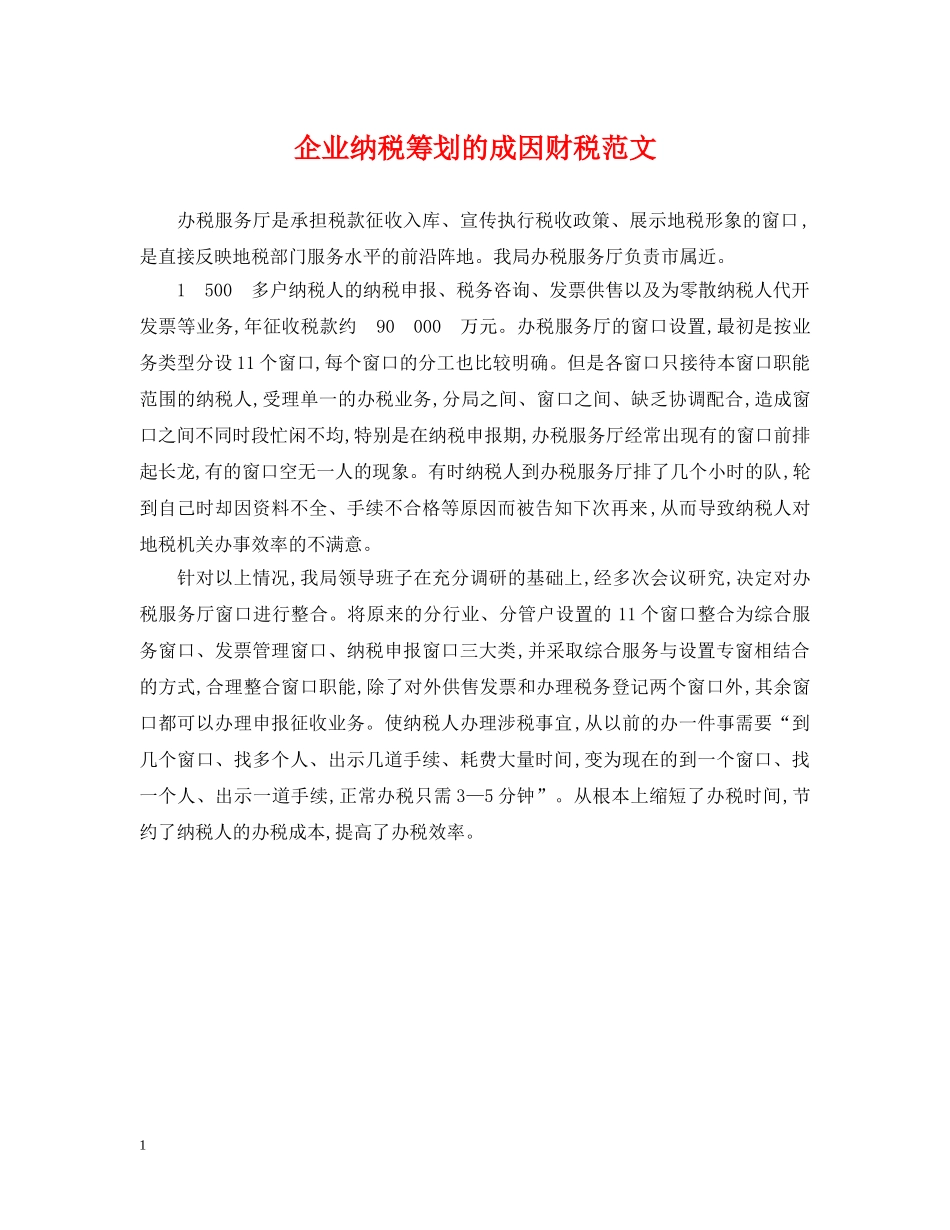 企业纳税筹划的成因财税范文

办税服务厅是承担税款征收入库、宣传执行税收政策、展示地税形象的窗口，是直接反映地税部门服务水平的前沿阵地。我局办税服务厅负责市属近。

1 500 多户纳税人的纳税申报、税务咨询、发票供售以及为零散纳税人代开发票等业务，年征收税款约 90 000 万元。办税服务厅的窗口设置，最初是按业务类型分设11个窗口，每个窗口的分工也比较明确。但是各窗口只接待本窗口职能范围的纳税人，受理单一的办税业务，分局之间、窗口之间、缺乏协调配合，造成窗口之间不同时段忙闲不均，特别是在纳税申报期，办税服务厅经常出现有的窗口前排起长龙，有的窗口空无一人的现象。有时纳税人到办税服务厅排了几个小时的队，轮到自己时却因资料不全、手续不合格等原因而被告知下次再来，从而导致纳税人对地税机关办事效率的不满意。

针对以上情况，我局领导班子在充分调研的基础上，经多次会议研究，决定对办税服务厅窗口进行整合。将原来的分行业、分管户设置的11个窗口整合为综合服务窗口、发票管理窗口、纳税申报窗口三大类，并采取综合服务与设置专窗相结合的方式，合理整合窗口职能，除了对外供售发票和办理税务登记两个窗口外，其余窗口都可以办理申报征收业务。使纳税人办理涉税事宜，从以前的办一件事需要“到几个窗口、找多个人、出示几道手续、耗费大量时间，变为现在的到一个窗口、找一个人、出示一道手续，正常办税只需3—5分钟”。从根本上缩短了办税时间，节约了纳税人的办税成本，提高了办税效率。

1